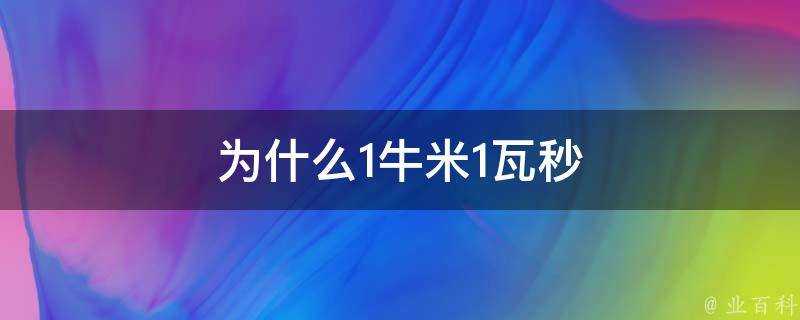 为什么1牛米1瓦秒

@ 业百科